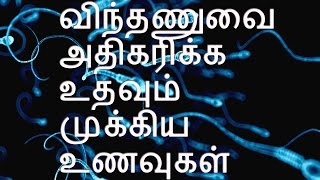 விந்தணுவை அதிகரிக்க உதவும் முக்கிய உணவுகள்